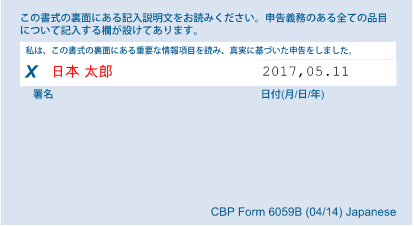 この書式の裏面にある記入説明文をお読みください。申告義務のある全ての品目について記入する欄が設けてあります。

私は、この書式の裏面にある重要な情報項目を読み、真実に基づいた申告をしました。

X 日本 太郎 2017,05.11

署名 日付(月/日/年)

CBP Form 6059B (04/14) Japanese